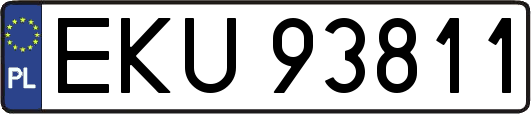 PL

EKU 93811